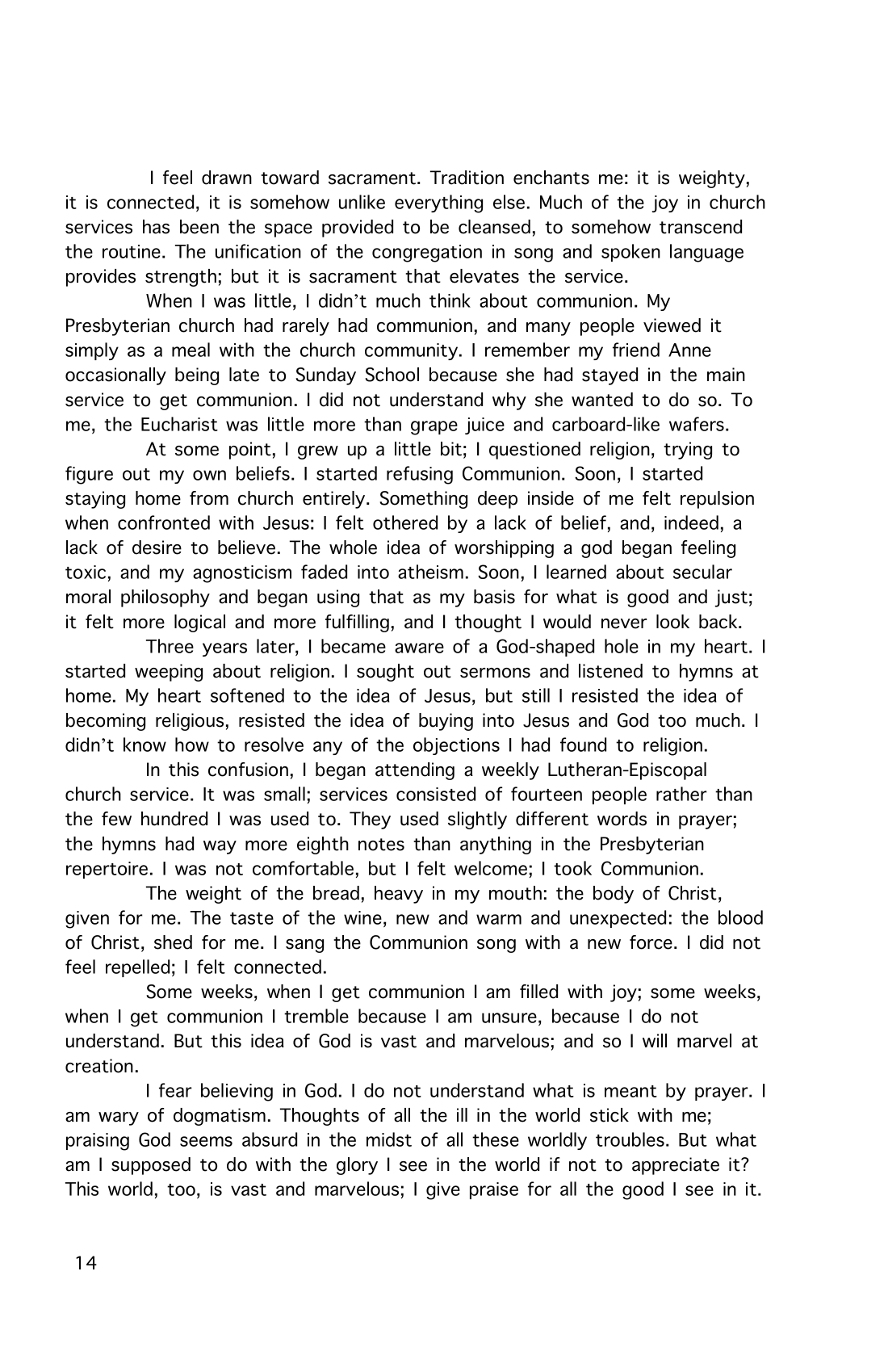 I feel drawn toward sacrament. Tradition enchants me: it is weighty, it is connected, it is somehow unlike everything else. Much of the joy in church services has been the space provided to be cleansed, to somehow transcend the routine. The unification of the congregation in song and spoken language provides strength; but it is sacrament that elevates the service.

When I was little, I didn't much think about communion. My Presbyterian church had rarely had communion, and many people viewed it simply as a meal with the church community. I remember my friend Anne occasionally being late to Sunday School because she had stayed in the main service to get communion. I did not understand why she wanted to do so. To me, the Eucharist was little more than grape juice and carboard-like wafers.

At some point, I grew up a little bit; I questioned religion, trying to figure out my own beliefs. I started refusing Communion. Soon, I started staying home from church entirely. Something deep inside of me felt repulsion when confronted with Jesus: I felt othered by a lack of belief, and, indeed, a lack of desire to believe. The whole idea of worshipping a god began feeling toxic, and my agnosticism faded into atheism. Soon, I learned about secular moral philosophy and began using that as my basis for what is good and just; it felt more logical and more fulfilling, and I thought I would never look back.

Three years later, I became aware of a God-shaped hole in my heart. I started weeping about religion. I sought out sermons and listened to hymns at home. My heart softened to the idea of Jesus, but still I resisted the idea of becoming religious, resisted the idea of buying into Jesus and God too much. I didn't know how to resolve any of the objections I had found to religion.

In this confusion, I began attending a weekly Lutheran-Episcopal church service. It was small; services consisted of fourteen people rather than the few hundred I was used to. They used slightly different words in prayer; the hymns had way more eighth notes than anything in the Presbyterian repertoire. I was not comfortable, but I felt welcome; I took Communion.

The weight of the bread, heavy in my mouth: the body of Christ, given for me. The taste of the wine, new and warm and unexpected: the blood of Christ, shed for me. I sang the Communion song with a new force. I did not feel repelled; I felt connected.

Some weeks, when I get communion I am filled with joy; some weeks, when I get communion I tremble because I am unsure, because I do not understand. But this idea of God is vast and marvelous; and so I will marvel at creation.

I fear believing in God. I do not understand what is meant by prayer. I am wary of dogmatism. Thoughts of all the ill in the world stick with me; praising God seems absurd in the midst of all these worldly troubles. But what am I supposed to do with the glory I see in the world if not to appreciate it? This world, too, is vast and marvelous; I give praise for all the good I see in it.

14